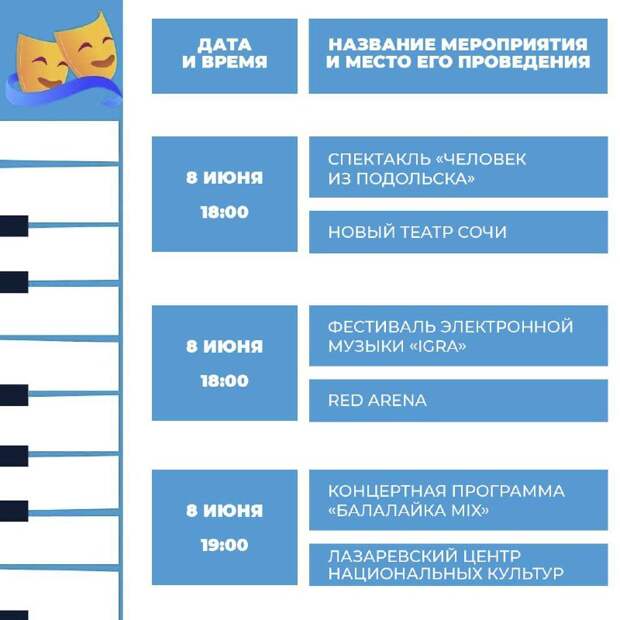 | ДАТА И ВРЕМЯ | НАЗВАНИЕ МЕРОПРИЯТИЯ И МЕСТО ЕГО ПРОВЕДЕНИЯ |
|---|---|
| 8 ИЮНЯ 18:00 | СПЕКТАКЛЬ «ЧЕЛОВЕК ИЗ ПОДОЛЬСКА» |
| | НОВЫЙ ТЕАТР СОЧИ |
| 8 ИЮНЯ 18:00 | ФЕСТИВАЛЬ ЭЛЕКТРОННОЙ МУЗЫКИ «IGRA» |
| | RED ARENA |
| 8 ИЮНЯ 19:00 | КОНЦЕРТНАЯ ПРОГРАММА «БАЛАЛАЙКА MIX» |
| | ЛАЗАРЕВСКИЙ ЦЕНТР НАЦИОНАЛЬНЫХ КУЛЬТУР |